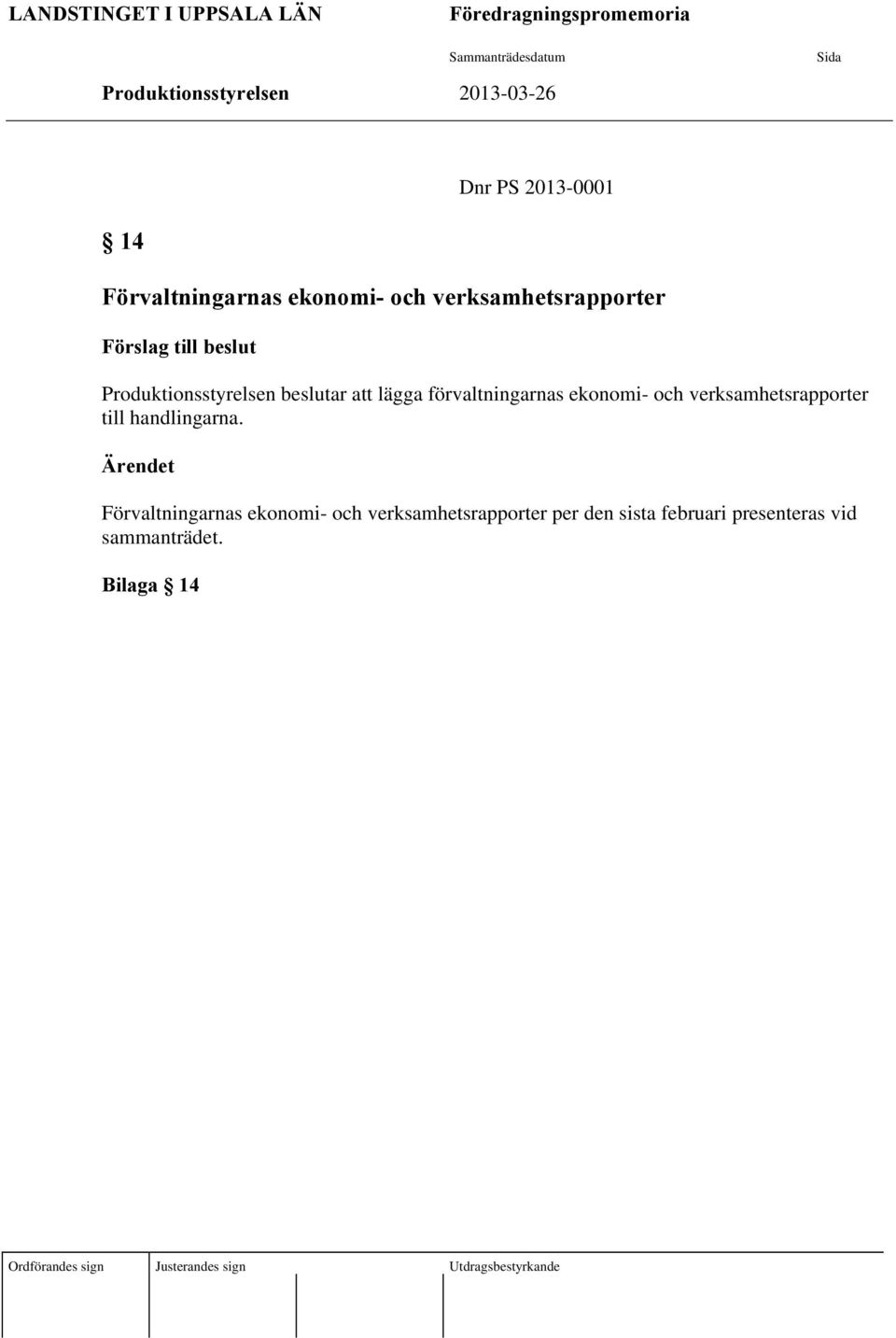 LANDSTINGET I UPPSALA LÄN Föredragningspromemoria

Sammanträdesdatum Sida

Produktionsstyrelsen 2013-03-26

Dnr PS 2013-0001

§ 14

Förvaltningarnas ekonomi- och verksamhetsrapporter

Förslag till beslut

Produktionsstyrelsen beslutar att lägga förvaltningarnas ekonomi- och verksamhetsrapporter till handlingarna.

Ärendet

Förvaltningarnas ekonomi- och verksamhetsrapporter per den sista februari presenteras vid sammanträdet.

Bilaga § 14

Ordförandes sign Justerandes sign Utdragsbestyrkande